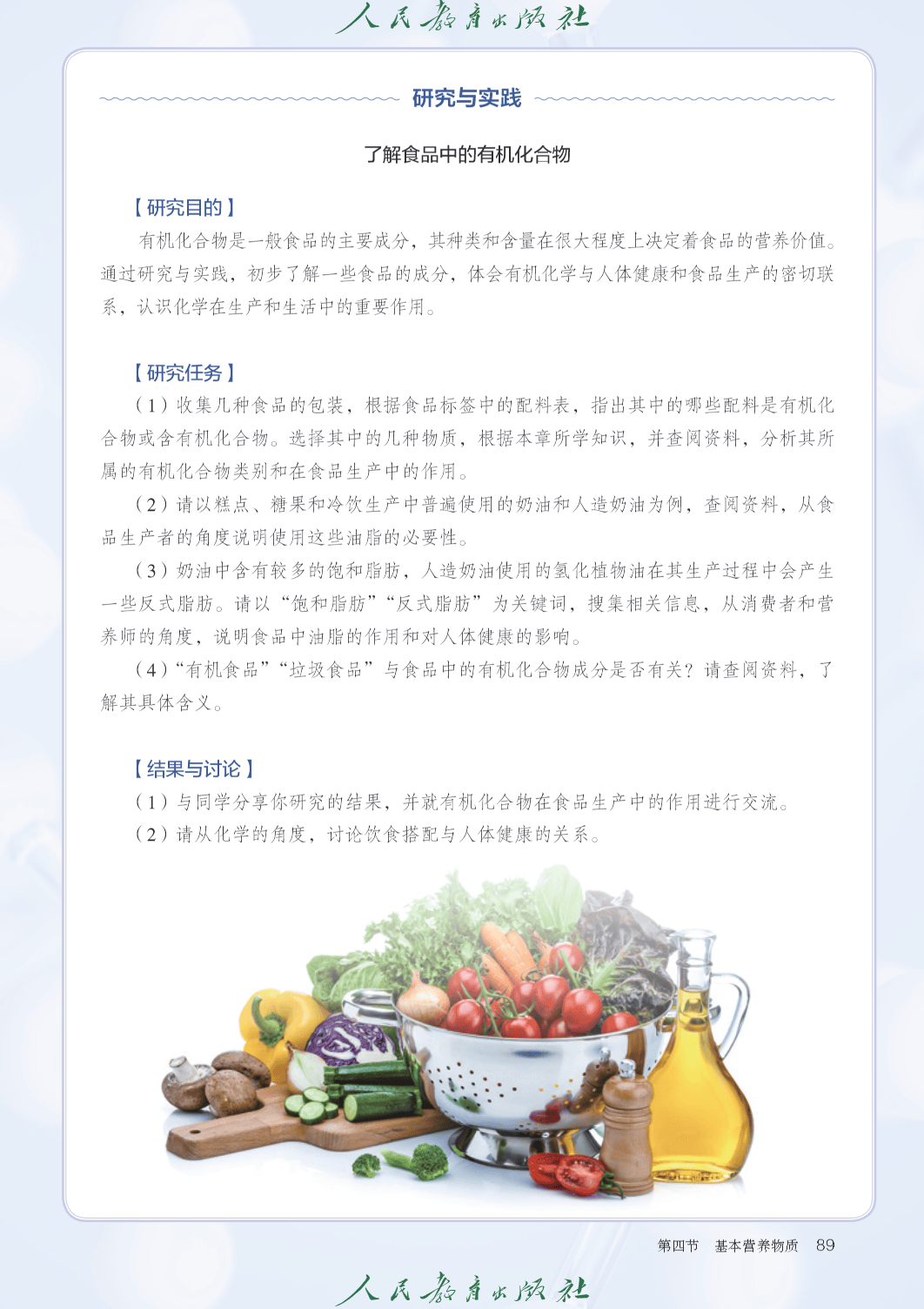 人民教育出版社

研究与实践

了解食品中的有机化合物

【研究目的】

有机化合物是一般食品的主要成分，其种类和含量在很大程度上决定着食品的营养价值。通过研究与实践，初步了解一些食品的成分，体会有机化学与人体健康和食品生产的密切联系，认识化学在生产和生活中的重要作用。

【研究任务】

（1）收集几种食品的包装，根据食品标签中的配料表，指出其中的哪些配料是有机化合物或含有机化合物。选择其中的几种物质，根据本章所学知识，并查阅资料，分析其所属的有机化合物类别和在食品生产中的作用。

（2）请以糕点、糖果和冷饮生产中普遍使用的奶油和人造奶油为例，查阅资料，从食品生产者的角度说明使用这些油脂的必要性。

（3）奶油中含有较多的饱和脂肪，人造奶油使用的氢化植物油在其生产过程中会产生一些反式脂肪。请以“饱和脂肪”“反式脂肪”为关键词，搜集相关信息，从消费者和营养师的角度，说明食品中油脂的作用和对人体健康的影响。

（4）“有机食品”“垃圾食品”与食品中的有机化合物成分是否有关？请查阅资料，了解其具体含义。

【结果与讨论】

（1）与同学分享你研究的结果，并就有机化合物在食品生产中的作用进行交流。

（2）请从化学的角度，讨论饮食搭配与人体健康的关系。

第四节　基本营养物质　89

人民教育出版社